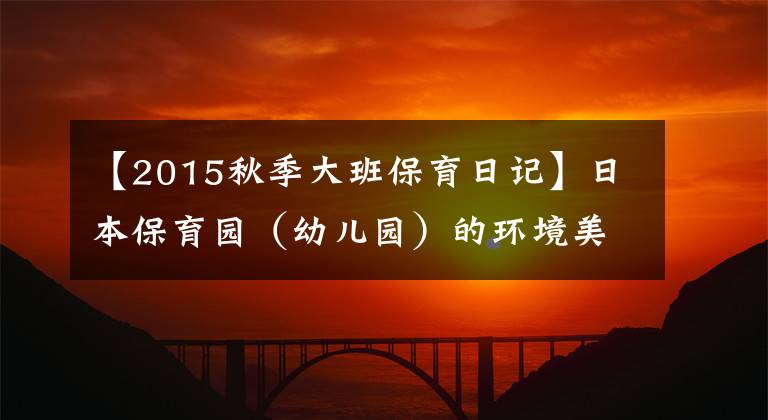 【2015秋季大班保育日记】日本保育园（幼儿园）的环境美